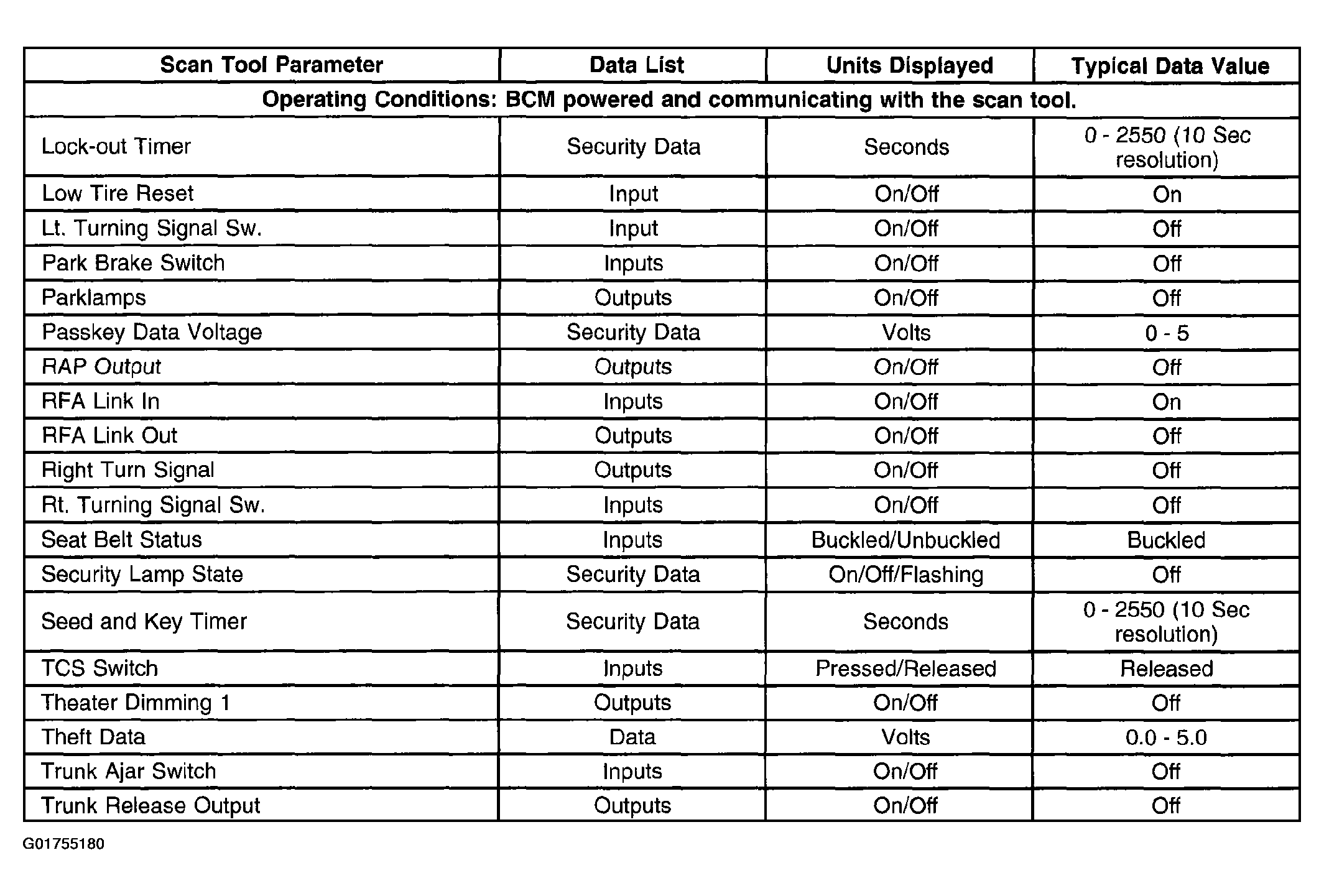 | Scan Tool Parameter | Data List | Units Displayed | Typical Data Value |
|---|---|---|---|
| Operating Conditions: BCM powered and communicating with the scan tool. | | | |
| Lock-out Timer | Security Data | Seconds | 0 - 2550 (10 Sec resolution) |
| Low Tire Reset | Input | On/Off | On |
| Lt. Turning Signal Sw. | Input | On/Off | Off |
| Park Brake Switch | Inputs | On/Off | Off |
| Parklamps | Outputs | On/Off | Off |
| Passkey Data Voltage | Security Data | Volts | 0 - 5 |
| RAP Output | Outputs | On/Off | Off |
| RFA Link In | Inputs | On/Off | On |
| RFA Link Out | Outputs | On/Off | Off |
| Right Turn Signal | Outputs | On/Off | Off |
| Rt. Turning Signal Sw. | Inputs | On/Off | Off |
| Seat Belt Status | Inputs | Buckled/Unbuckled | Buckled |
| Security Lamp State | Security Data | On/Off/Flashing | Off |
| Seed and Key Timer | Security Data | Seconds | 0 - 2550 (10 Sec resolution) |
| TCS Switch | Inputs | Pressed/Released | Released |
| Theater Dimming 1 | Outputs | On/Off | Off |
| Theft Data | Data | Volts | 0.0 - 5.0 |
| Trunk Ajar Switch | Inputs | On/Off | Off |
| Trunk Release Output | Outputs | On/Off | Off |

G01755180